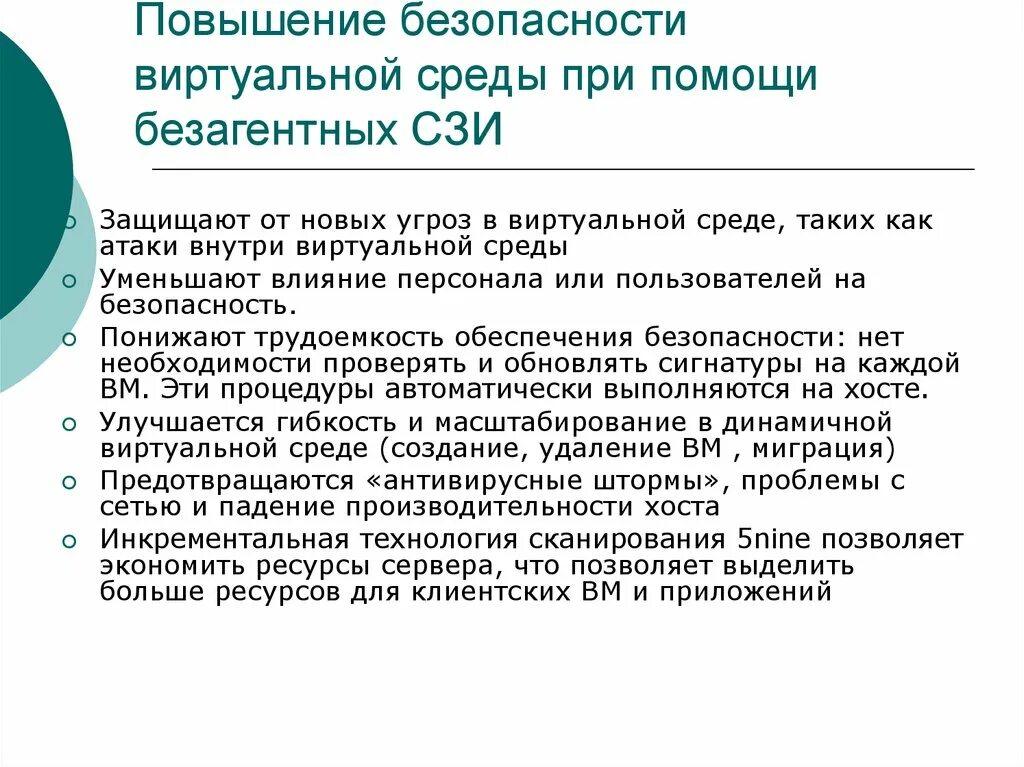 Повышение безопасности виртуальной среды при помощи безагентных СЗИ

Защищают от новых угроз в виртуальной среде, таких как атаки внутри виртуальной среды

Уменьшают влияние персонала или пользователей на безопасность.

Понижают трудоемкость обеспечения безопасности: нет необходимости проверять и обновлять сигнатуры на каждой ВМ. Эти процедуры автоматически выполняются на хосте.

Улучшается гибкость и масштабирование в динамичной виртуальной среде (создание, удаление ВМ , миграция)

Предотвращаются «антивирусные штормы», проблемы с сетью и падение производительности хоста

Инкрементальная технология сканирования 5nine позволяет экономить ресурсы сервера, что позволяет выделить больше ресурсов для клиентских ВМ и приложений